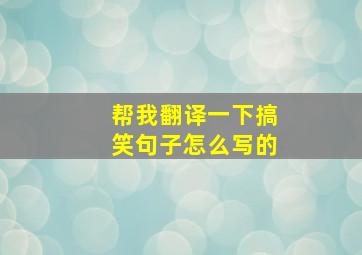 帮我翻译一下搞笑句子怎么写的